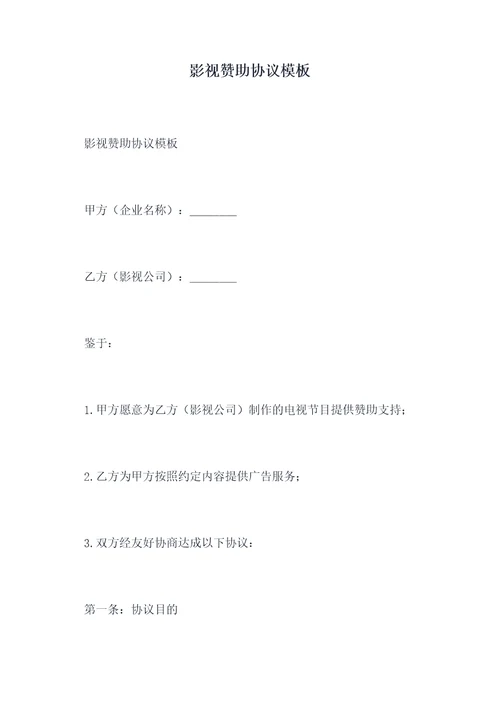 影视赞助协议模板

影视赞助协议模板

甲方（企业名称）：________

乙方（影视公司）：________

鉴于：

1.甲方愿意为乙方（影视公司）制作的电视节目提供赞助支持；

2.乙方为甲方按照约定内容提供广告服务；

3.双方经友好协商达成以下协议：

第一条：协议目的